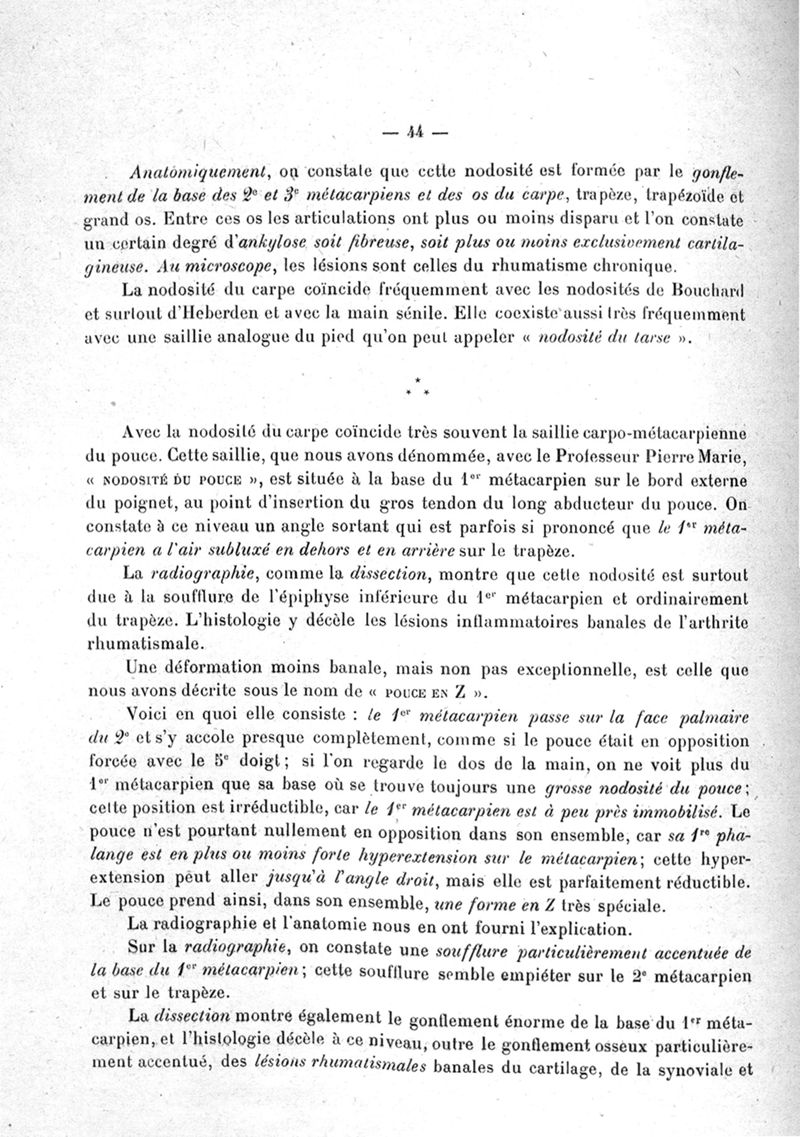 — 44 —

Anatomiquement, on constate que cette nodosité est formée par le gonflement de la base des 2e et 3e métacarpiens et des os du carpe, trapèze, trapézoïde et grand os. Entre ces os les articulations ont plus ou moins disparu et l'on constate un certain degré d'ankylose soit fibreuse, soit plus ou moins exclusivement cartilagineuse. Au microscope, les lésions sont celles du rhumatisme chronique.

La nodosité du carpe coïncide fréquemment avec les nodosités de Bouchard et surtout d'Heberden et avec la main sénile. Elle coexiste aussi très fréquemment avec une saillie analogue du pied qu'on peut appeler « nodosité du tarse ».

* * *

Avec la nodosité du carpe coïncide très souvent la saillie carpo-métacarpienne du pouce. Cette saillie, que nous avons dénommée, avec le Professeur Pierre Marie, « NODOSITÉ DU POUCE », est située à la base du 1er métacarpien sur le bord externe du poignet, au point d'insertion du gros tendon du long abducteur du pouce. On constate à ce niveau un angle sortant qui est parfois si prononcé que le 1er métacarpien a l'air subluxé en dehors et en arrière sur le trapèze.

La radiographie, comme la dissection, montre que cette nodosité est surtout due à la soufflure de l'épiphyse inférieure du 1er métacarpien et ordinairement du trapèze. L'histologie y décèle les lésions inflammatoires banales de l'arthrite rhumatismale.

Une déformation moins banale, mais non pas exceptionnelle, est celle que nous avons décrite sous le nom de « POUCE EN Z ».

Voici en quoi elle consiste : le 1er métacarpien passe sur la face palmaire du 2e et s'y accole presque complètement, comme si le pouce était en opposition forcée avec le 5e doigt ; si l'on regarde le dos de la main, on ne voit plus du 1er métacarpien que sa base où se trouve toujours une grosse nodosité du pouce ; cette position est irréductible, car le 1er métacarpien est à peu près immobilisé. Le pouce n'est pourtant nullement en opposition dans son ensemble, car sa 1re phalange est en plus ou moins forte hyperextension sur le métacarpien ; cette hyperextension peut aller jusqu'à l'angle droit, mais elle est parfaitement réductible. Le pouce prend ainsi, dans son ensemble, une forme en Z très spéciale.

La radiographie et l'anatomie nous en ont fourni l'explication.

Sur la radiographie, on constate une soufflure particulièrement accentuée de la base du 1er métacarpien ; cette soufflure semble empiéter sur le 2e métacarpien et sur le trapèze.

La dissection montre également le gonflement énorme de la base du 1er métacarpien, et l'histologie décèle à ce niveau, outre le gonflement osseux particulièrement accentué, des lésions rhumatismales banales du cartilage, de la synoviale et